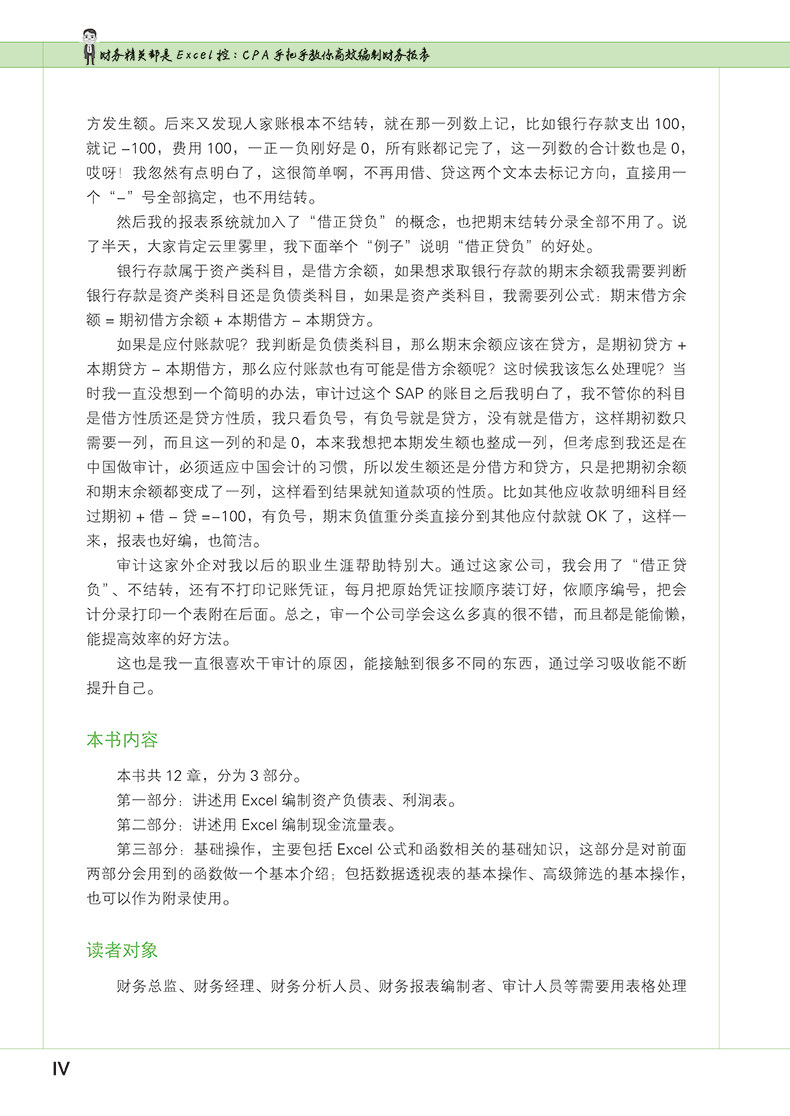 财务精英都是 Excel 控：CPA 手把手教你高效编制财务报表

方发生额。后来又发现人家账根本不结转，就在那一列数上记，比如银行存款支出 100，就记 –100，费用 100，一正一负刚好是 0，所有账都记完了，这一列数的合计数也是 0，哎呀！我忽然有点明白了，这很简单啊，不再用借、贷这两个文本去标记方向，直接用一个“–”号全部搞定，也不用结转。

然后我的报表系统就加入了“借正贷负”的概念，也把期末结转分录全部不用了。说了半天，大家肯定云里雾里，我下面举个“例子”说明“借正贷负”的好处。

银行存款属于资产类科目，是借方余额，如果想求取银行存款的期末余额我需要判断银行存款是资产类科目还是负债类科目，如果是资产类科目，我需要列公式：期末借方余额 = 期初借方余额 + 本期借方 – 本期贷方。

如果是应付账款呢？我判断是负债类科目，那么期末余额应该在贷方，是期初贷方 + 本期贷方 – 本期借方，那么应付账款也有可能是借方余额呢？这时候我该怎么处理呢？当时我一直没想到一个简明的办法，审计过这个 SAP 的账目之后我明白了，我不管你的科目是借方性质还是贷方性质，我只看负号，有负号就是贷方，没有就是借方，这样期初数只需要一列，而且这一列的和是 0，本来我想把本期发生额也整成一列，但考虑到我还是在中国做审计，必须适应中国会计的习惯，所以发生额还是分借方和贷方，只是把期初余额和期末余额都变成了一列，这样看到结果就知道款项的性质。比如其他应收款明细科目经过期初 + 借 – 贷 =–100，有负号，期末负值重分类直接分到其他应付款就 OK 了，这样一来，报表也好编，也简洁。

审计这家外企对我以后的职业生涯帮助特别大。通过这家公司，我会用了“借正贷负”、不结转，还有不打印记账凭证，每月把原始凭证按顺序装订好，依顺序编号，把会计分录打印一个表附在后面。总之，审一个公司学会这么多真的很不错，而且都是能偷懒，能提高效率的好方法。

这也是我一直很喜欢干审计的原因，能接触到很多不同的东西，通过学习吸收能不断提升自己。

本书内容

本书共 12 章，分为 3 部分。

第一部分：讲述用 Excel 编制资产负债表、利润表。

第二部分：讲述用 Excel 编制现金流量表。

第三部分：基础操作，主要包括 Excel 公式和函数相关的基础知识，这部分是对前面两部分会用到的函数做一个基本介绍；包括数据透视表的基本操作、高级筛选的基本操作，也可以作为附录使用。

读者对象

财务总监、财务经理、财务分析人员、财务报表编制者、审计人员等需要用表格处理

IV